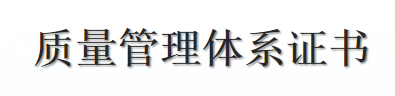 质量管理体系证书